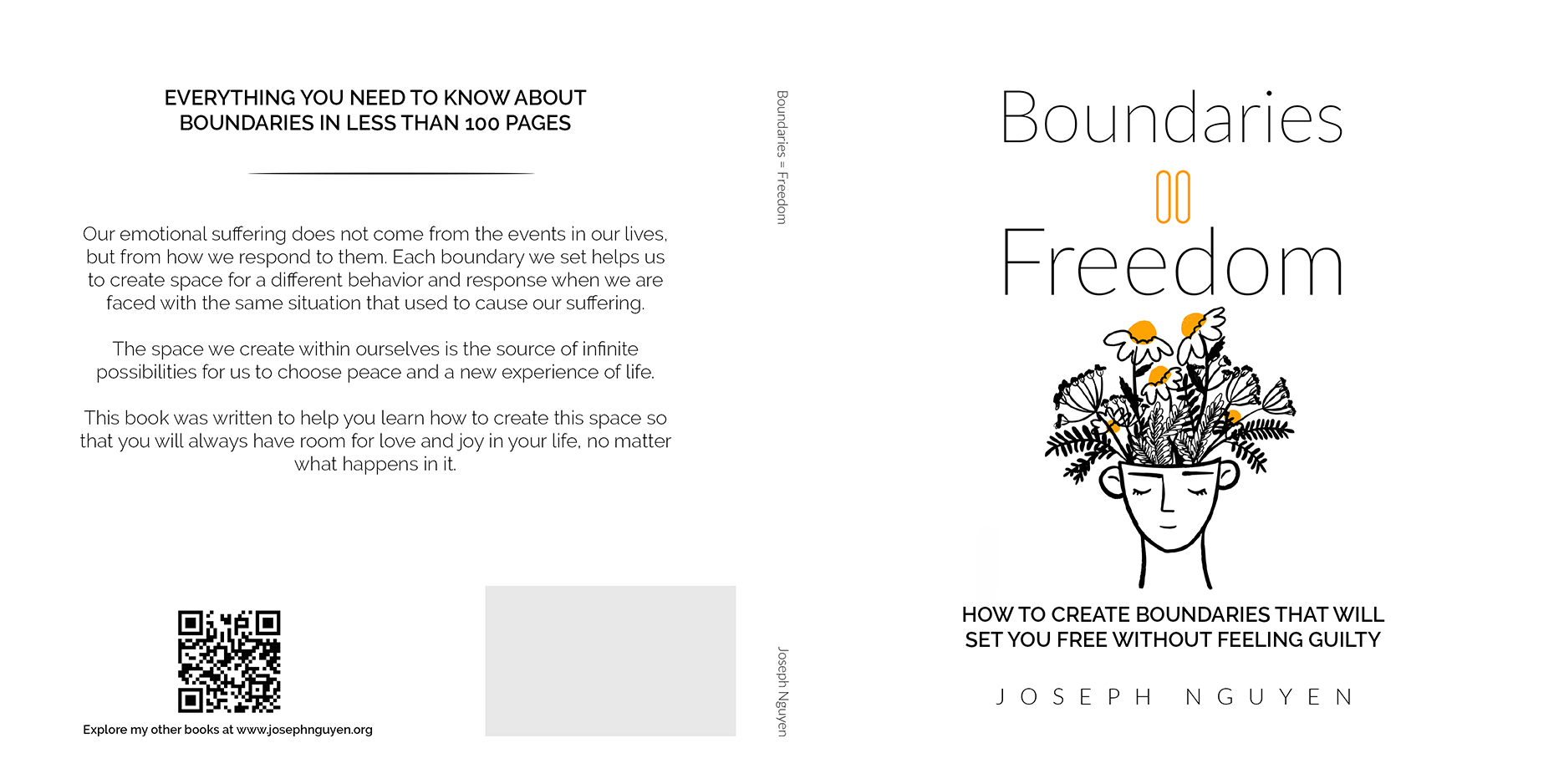 EVERYTHING YOU NEED TO KNOW ABOUT BOUNDARIES IN LESS THAN 100 PAGES

Our emotional suffering does not come from the events in our lives, but from how we respond to them. Each boundary we set helps us to create space for a different behavior and response when we are faced with the same situation that used to cause our suffering.

The space we create within ourselves is the source of infinite possibilities for us to choose peace and a new experience of life.

This book was written to help you learn how to create this space so that you will always have room for love and joy in your life, no matter what happens in it.

Explore my other books at www.josephnguyen.org

Boundaries = Freedom

Joseph Nguyen

Boundaries
=
Freedom

HOW TO CREATE BOUNDARIES THAT WILL SET YOU FREE WITHOUT FEELING GUILTY

JOSEPH NGUYEN